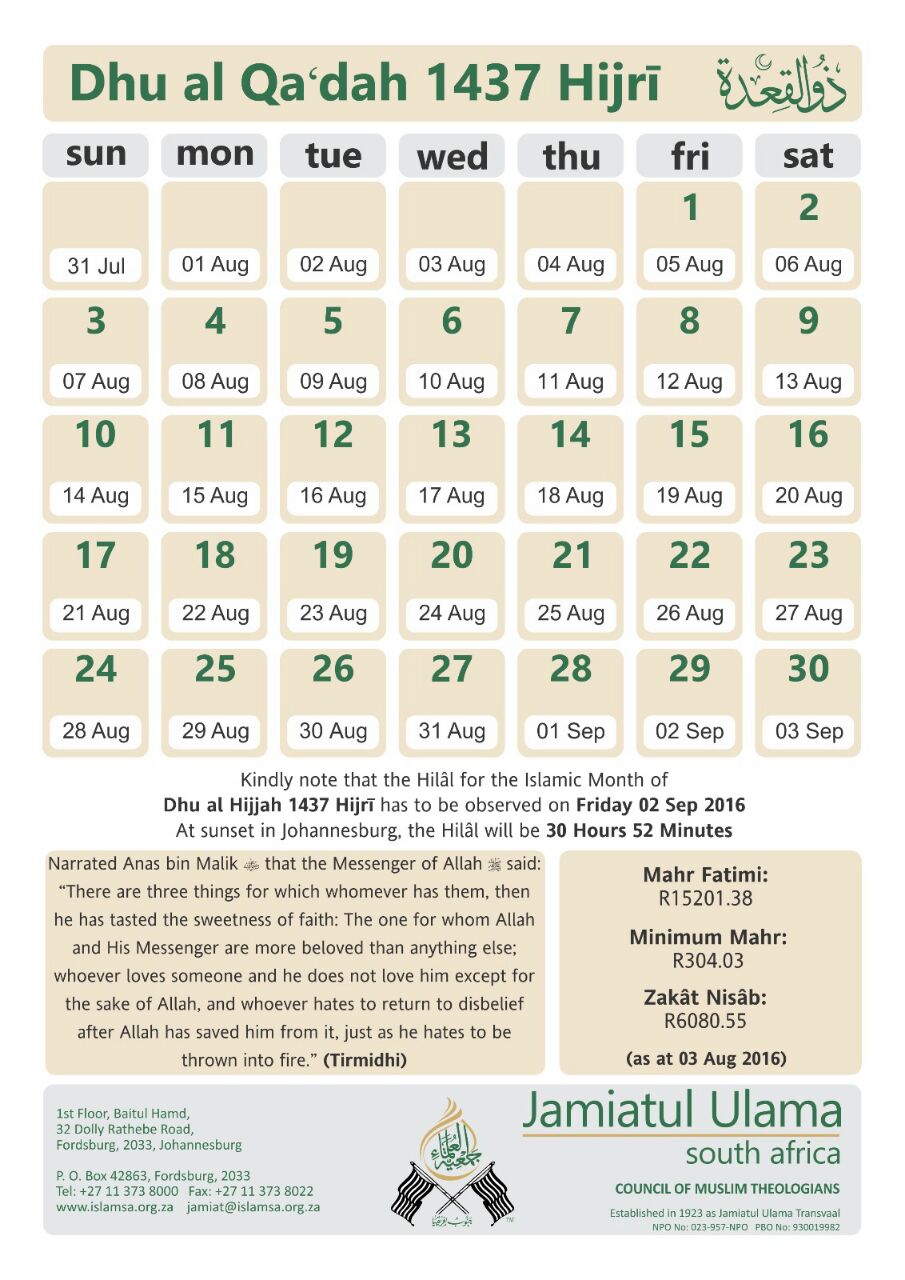 Dhu al Qaʿdah 1437 Hijrī ذو القعدة

| sun | mon | tue | wed | thu | fri | sat |
|---|---|---|---|---|---|---|
| 31 Jul | 01 Aug | 02 Aug | 03 Aug | 04 Aug | 1 05 Aug | 2 06 Aug |
| 3 07 Aug | 4 08 Aug | 5 09 Aug | 6 10 Aug | 7 11 Aug | 8 12 Aug | 9 13 Aug |
| 10 14 Aug | 11 15 Aug | 12 16 Aug | 13 17 Aug | 14 18 Aug | 15 19 Aug | 16 20 Aug |
| 17 21 Aug | 18 22 Aug | 19 23 Aug | 20 24 Aug | 21 25 Aug | 22 26 Aug | 23 27 Aug |
| 24 28 Aug | 25 29 Aug | 26 30 Aug | 27 31 Aug | 28 01 Sep | 29 02 Sep | 30 03 Sep |

Kindly note that the Hilâl for the Islamic Month of Dhu al Hijjah 1437 Hijrī has to be observed on Friday 02 Sep 2016
At sunset in Johannesburg, the Hilâl will be 30 Hours 52 Minutes

Narrated Anas bin Malik ﷺ that the Messenger of Allah ﷺ said: "There are three things for which whomever has them, then he has tasted the sweetness of faith: The one for whom Allah and His Messenger are more beloved than anything else; whoever loves someone and he does not love him except for the sake of Allah, and whoever hates to return to disbelief after Allah has saved him from it, just as he hates to be thrown into fire." (Tirmidhi)

Mahr Fatimi:
R15201.38

Minimum Mahr:
R304.03

Zakât Nisâb:
R6080.55

(as at 03 Aug 2016)

1st Floor, Baitul Hamd,
32 Dolly Rathebe Road,
Fordsburg, 2033, Johannesburg

P. O. Box 42863, Fordsburg, 2033
Tel: +27 11 373 8000 Fax: +27 11 373 8022
www.islamsa.org.za jamiat@islamsa.org.za

جمعية العلماء

Jamiatul Ulama
south africa
COUNCIL OF MUSLIM THEOLOGIANS
Established in 1923 as Jamiatul Ulama Transvaal
NPO No: 023-957-NPO PBO No: 930019982